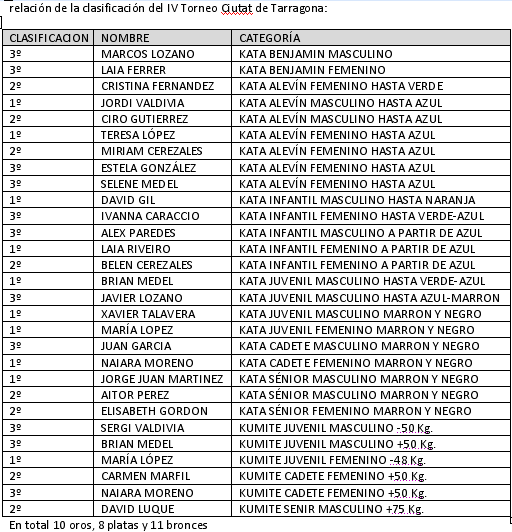 relación de la clasificación del IV Torneo Ciutat de Tarragona:

| CLASIFICACION | NOMBRE | CATEGORÍA |
|---|---|---|
| 3º | MARCOS LOZANO | KATA BENJAMIN MASCULINO |
| 3º | LAIA FERRER | KATA BENJAMIN FEMENINO |
| 2º | CRISTINA FERNANDEZ | KATA ALEVÍN FEMENINO HASTA VERDE |
| 1º | JORDI VALDIVIA | KATA ALEVÍN MASCULINO HASTA AZUL |
| 2º | CIRO GUTIERREZ | KATA ALEVÍN MASCULINO HASTA AZUL |
| 1º | TERESA LÓPEZ | KATA ALEVÍN FEMENINO HASTA AZUL |
| 2º | MIRIAM CEREZALES | KATA ALEVÍN FEMENINO HASTA AZUL |
| 3º | ESTELA GONZÁLEZ | KATA ALEVÍN FEMENINO HASTA AZUL |
| 3º | SELENE MEDEL | KATA ALEVÍN FEMENINO HASTA AZUL |
| 1º | DAVID GIL | KATA INFANTIL MASCULINO HASTA NARANJA |
| 3º | IVANNA CARACCIO | KATA INFANTIL FEMENINO HASTA VERDE-AZUL |
| 3º | ALEX PAREDES | KATA INFANTIL MASCULINO A PARTIR DE AZUL |
| 1º | LAIA RIVEIRO | KATA INFANTIL FEMENINO A PARTIR DE AZUL |
| 2º | BELEN CEREZALES | KATA INFANTIL FEMENINO A PARTIR DE AZUL |
| 1º | BRIAN MEDEL | KATA JUVENIL MASCULINO HASTA VERDE-AZUL |
| 3º | JAVIER LOZANO | KATA JUVENIL MASCULINO HASTA AZUL-MARRON |
| 1º | XAVIER TALAVERA | KATA JUVENIL MASCULINO MARRON Y NEGRO |
| 1º | MARÍA LOPEZ | KATA JUVENIL FEMENINO MARRON Y NEGRO |
| 3º | JUAN GARCIA | KATA CADETE MASCULINO MARRON Y NEGRO |
| 1º | NAIARA MORENO | KATA CADETE FEMENINO MARRON Y NEGRO |
| 1º | JORGE JUAN MARTINEZ | KATA SÉNIOR MASCULINO MARRON Y NEGRO |
| 2º | AITOR PEREZ | KATA SÉNIOR MASCULINO MARRON Y NEGRO |
| 2º | ELISABETH GORDON | KATA SÉNIOR FEMENINO MARRON Y NEGRO |
| 3º | SERGI VALDIVIA | KUMITE JUVENIL MASCULINO -50 Kg. |
| 3º | BRIAN MEDEL | KUMITE JUVENIL MASCULINO +50 Kg. |
| 1º | MARÍA LÓPEZ | KUMITE JUVENIL FEMENINO -48 Kg. |
| 2º | CARMEN MARFIL | KUMITE CADETE FEMENINO +50 Kg. |
| 3º | NAIARA MORENO | KUMITE CADETE FEMENINO +50 Kg. |
| 2º | DAVID LUQUE | KUMITE SENIR MASCULINO +75 Kg. |

En total 10 oros, 8 platas y 11 bronces